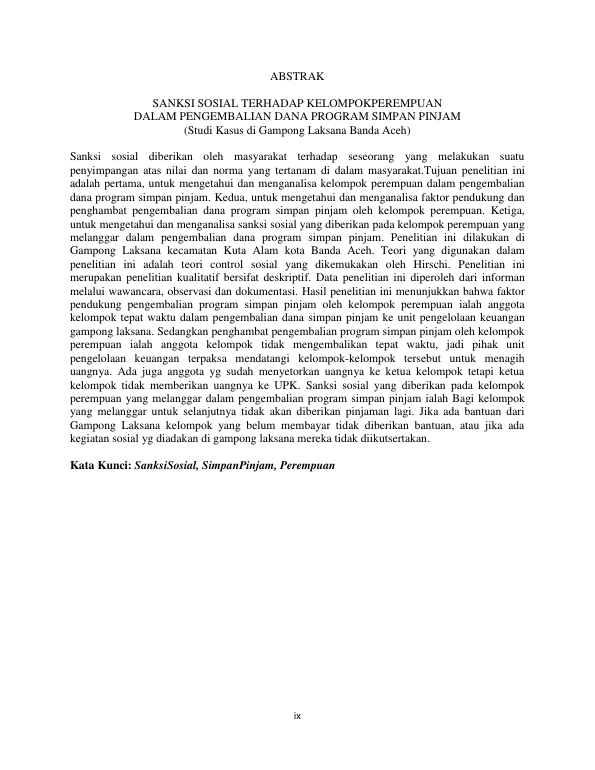 ABSTRAK

SANKSI SOSIAL TERHADAP KELOMPOKPEREMPUAN
DALAM PENGEMBALIAN DANA PROGRAM SIMPAN PINJAM
(Studi Kasus di Gampong Laksana Banda Aceh)

Sanksi sosial diberikan oleh masyarakat terhadap seseorang yang melakukan suatu penyimpangan atas nilai dan norma yang tertanam di dalam masyarakat.Tujuan penelitian ini adalah pertama, untuk mengetahui dan menganalisa kelompok perempuan dalam pengembalian dana program simpan pinjam. Kedua, untuk mengetahui dan menganalisa faktor pendukung dan penghambat pengembalian dana program simpan pinjam oleh kelompok perempuan. Ketiga, untuk mengetahui dan menganalisa sanksi sosial yang diberikan pada kelompok perempuan yang melanggar dalam pengembalian dana program simpan pinjam. Penelitian ini dilakukan di Gampong Laksana kecamatan Kuta Alam kota Banda Aceh. Teori yang digunakan dalam penelitian ini adalah teori control sosial yang dikemukakan oleh Hirschi. Penelitian ini merupakan penelitian kualitatif bersifat deskriptif. Data penelitian ini diperoleh dari informan melalui wawancara, observasi dan dokumentasi. Hasil penelitian ini menunjukkan bahwa faktor pendukung pengembalian program simpan pinjam oleh kelompok perempuan ialah anggota kelompok tepat waktu dalam pengembalian dana simpan pinjam ke unit pengelolaan keuangan gampong laksana. Sedangkan penghambat pengembalian program simpan pinjam oleh kelompok perempuan ialah anggota kelompok tidak mengembalikan tepat waktu, jadi pihak unit pengelolaan keuangan terpaksa mendatangi kelompok-kelompok tersebut untuk menagih uangnya. Ada juga anggota yg sudah menyetorkan uangnya ke ketua kelompok tetapi ketua kelompok tidak memberikan uangnya ke UPK. Sanksi sosial yang diberikan pada kelompok perempuan yang melanggar dalam pengembalian program simpan pinjam ialah Bagi kelompok yang melanggar untuk selanjutnya tidak akan diberikan pinjaman lagi. Jika ada bantuan dari Gampong Laksana kelompok yang belum membayar tidak diberikan bantuan, atau jika ada kegiatan sosial yg diadakan di gampong laksana mereka tidak diikutsertakan.

Kata Kunci: SanksiSosial, SimpanPinjam, Perempuan

ix